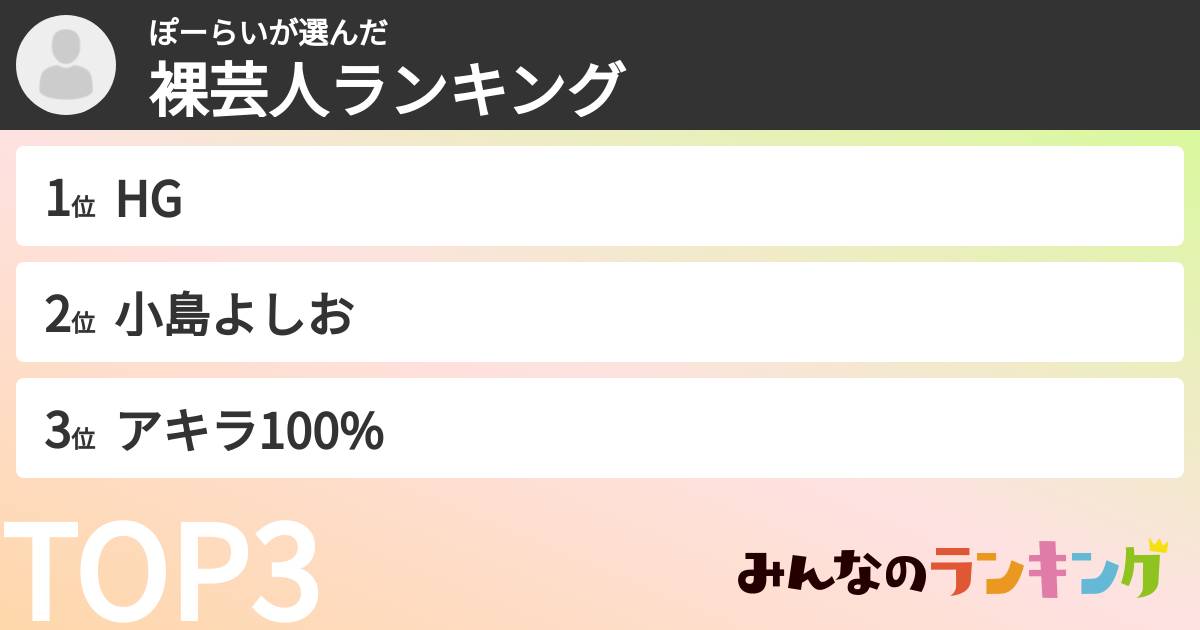 ぽーらいが選んだ
裸芸人ランキング

1位 HG

2位 小島よしお

3位 アキラ100%

TOP3

みんなのランキング